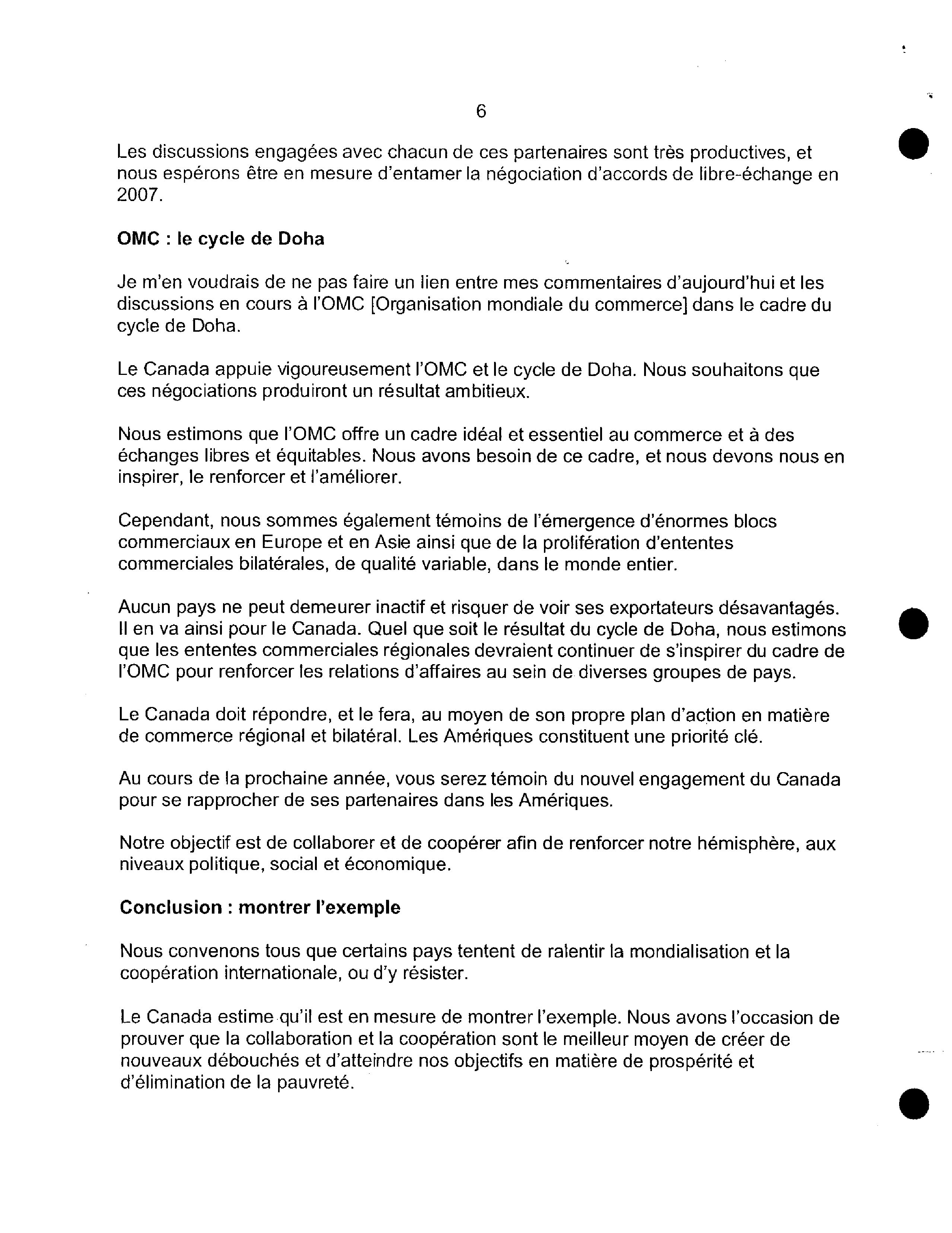 6

Les discussions engagées avec chacun de ces partenaires sont très productives, et nous espérons être en mesure d'entamer la négociation d'accords de libre-échange en 2007.

OMC : le cycle de Doha

Je m'en voudrais de ne pas faire un lien entre mes commentaires d'aujourd'hui et les discussions en cours à l'OMC [Organisation mondiale du commerce] dans le cadre du cycle de Doha.

Le Canada appuie vigoureusement l'OMC et le cycle de Doha. Nous souhaitons que ces négociations produiront un résultat ambitieux.

Nous estimons que l'OMC offre un cadre idéal et essentiel au commerce et à des échanges libres et équitables. Nous avons besoin de ce cadre, et nous devons nous en inspirer, le renforcer et l'améliorer.

Cependant, nous sommes également témoins de l'émergence d'énormes blocs commerciaux en Europe et en Asie ainsi que de la prolifération d'ententes commerciales bilatérales, de qualité variable, dans le monde entier.

Aucun pays ne peut demeurer inactif et risquer de voir ses exportateurs désavantagés. Il en va ainsi pour le Canada. Quel que soit le résultat du cycle de Doha, nous estimons que les ententes commerciales régionales devraient continuer de s'inspirer du cadre de l'OMC pour renforcer les relations d'affaires au sein de diverses groupes de pays.

Le Canada doit répondre, et le fera, au moyen de son propre plan d'action en matière de commerce régional et bilatéral. Les Amériques constituent une priorité clé.

Au cours de la prochaine année, vous serez témoin du nouvel engagement du Canada pour se rapprocher de ses partenaires dans les Amériques.

Notre objectif est de collaborer et de coopérer afin de renforcer notre hémisphère, aux niveaux politique, social et économique.

Conclusion : montrer l'exemple

Nous convenons tous que certains pays tentent de ralentir la mondialisation et la coopération internationale, ou d'y résister.

Le Canada estime qu'il est en mesure de montrer l'exemple. Nous avons l'occasion de prouver que la collaboration et la coopération sont le meilleur moyen de créer de nouveaux débouchés et d'atteindre nos objectifs en matière de prospérité et d'élimination de la pauvreté.